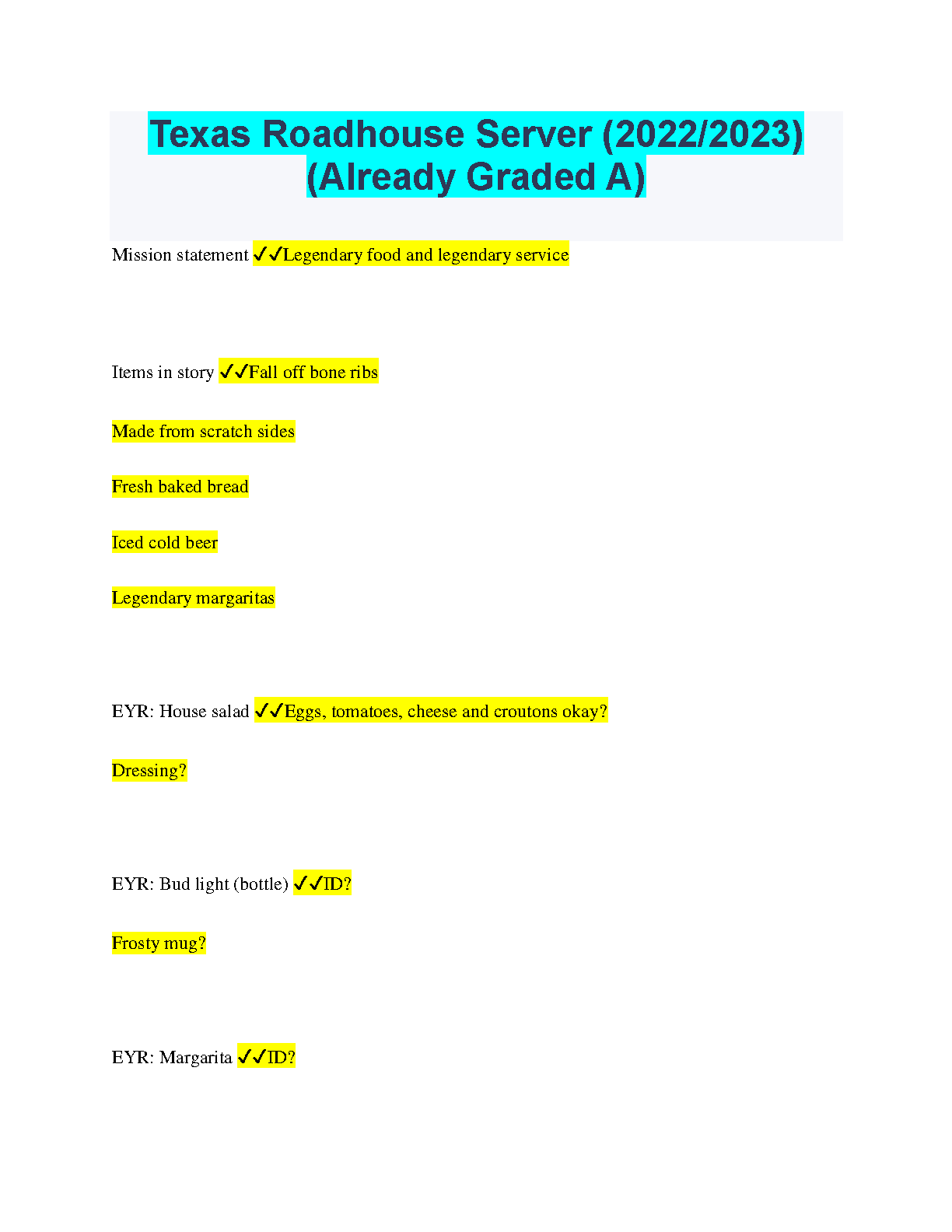 Texas Roadhouse Server (2022/2023) (Already Graded A)

Mission statement ✓✓Legendary food and legendary service

Items in story ✓✓Fall off bone ribs

Made from scratch sides

Fresh baked bread

Iced cold beer

Legendary margaritas

EYR: House salad ✓✓Eggs, tomatoes, cheese and croutons okay?

Dressing?

EYR: Bud light (bottle) ✓✓ID?

Frosty mug?

EYR: Margarita ✓✓ID?